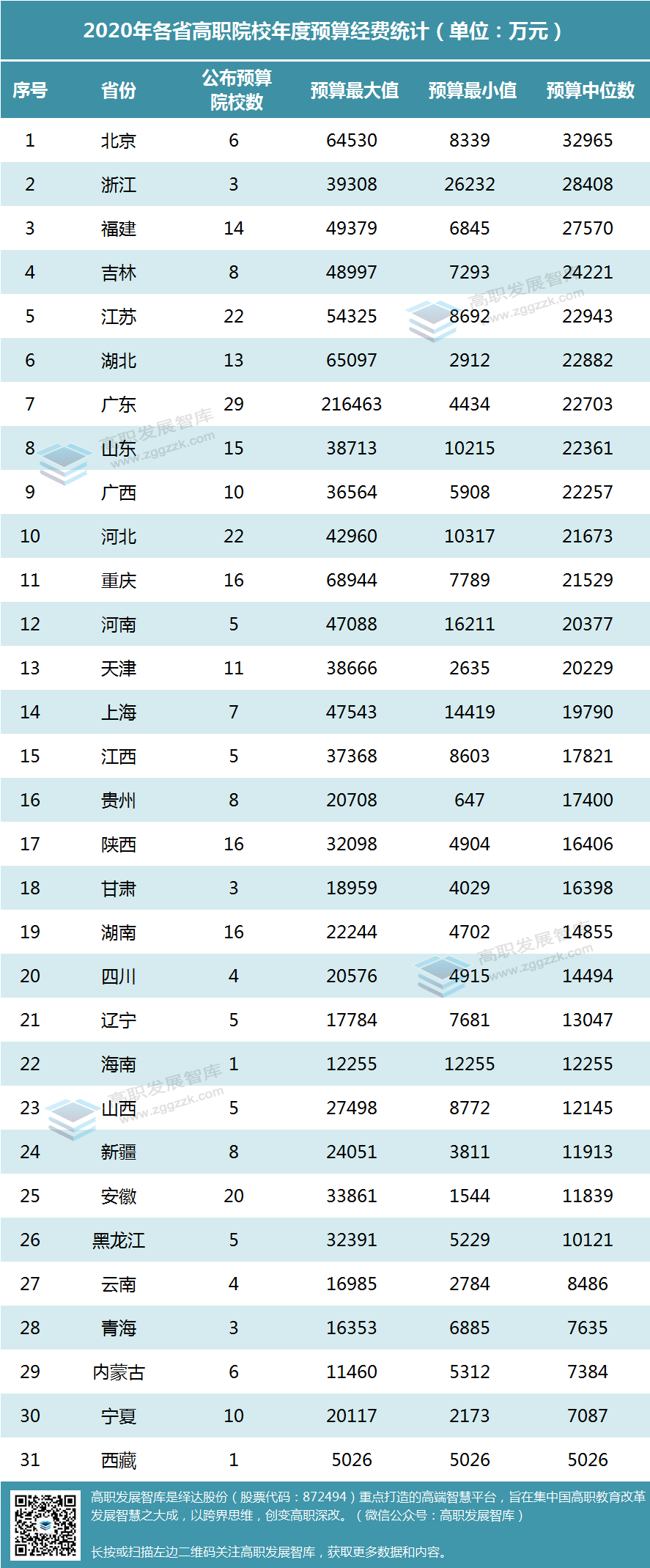 2020年各省高职院校年度预算经费统计（单位：万元）

| 序号 | 省份 | 公布预算院校数 | 预算最大值 | 预算最小值 | 预算中位数 |
|---|---|---|---|---|---|
| 1 | 北京 | 6 | 64530 | 8339 | 32965 |
| 2 | 浙江 | 3 | 39308 | 26232 | 28408 |
| 3 | 福建 | 14 | 49379 | 6845 | 27570 |
| 4 | 吉林 | 8 | 48997 | 7293 | 24221 |
| 5 | 江苏 | 22 | 54325 | 8692 | 22943 |
| 6 | 湖北 | 13 | 65097 | 2912 | 22882 |
| 7 | 广东 | 29 | 216463 | 4434 | 22703 |
| 8 | 山东 | 15 | 38713 | 10215 | 22361 |
| 9 | 广西 | 10 | 36564 | 5908 | 22257 |
| 10 | 河北 | 22 | 42960 | 10317 | 21673 |
| 11 | 重庆 | 16 | 68944 | 7789 | 21529 |
| 12 | 河南 | 5 | 47088 | 16211 | 20377 |
| 13 | 天津 | 11 | 38666 | 2635 | 20229 |
| 14 | 上海 | 7 | 47543 | 14419 | 19790 |
| 15 | 江西 | 5 | 37368 | 8603 | 17821 |
| 16 | 贵州 | 8 | 20708 | 647 | 17400 |
| 17 | 陕西 | 16 | 32098 | 4904 | 16406 |
| 18 | 甘肃 | 3 | 18959 | 4029 | 16398 |
| 19 | 湖南 | 16 | 22244 | 4702 | 14855 |
| 20 | 四川 | 4 | 20576 | 4915 | 14494 |
| 21 | 辽宁 | 5 | 17784 | 7681 | 13047 |
| 22 | 海南 | 1 | 12255 | 12255 | 12255 |
| 23 | 山西 | 5 | 27498 | 8772 | 12145 |
| 24 | 新疆 | 8 | 24051 | 3811 | 11913 |
| 25 | 安徽 | 20 | 33861 | 1544 | 11839 |
| 26 | 黑龙江 | 5 | 32391 | 5229 | 10121 |
| 27 | 云南 | 4 | 16985 | 2784 | 8486 |
| 28 | 青海 | 3 | 16353 | 6885 | 7635 |
| 29 | 内蒙古 | 6 | 11460 | 5312 | 7384 |
| 30 | 宁夏 | 10 | 20117 | 2173 | 7087 |
| 31 | 西藏 | 1 | 5026 | 5026 | 5026 |

高职发展智库是绎达股份（股票代码：872494）重点打造的高端智慧平台，旨在集中国高职教育改革发展智慧之大成，以跨界思维，创变高职深改。（微信公众号：高职发展智库）

长按或扫描左边二维码关注高职发展智库，获取更多数据和内容。

高职发展智库 www.zggzzk.com